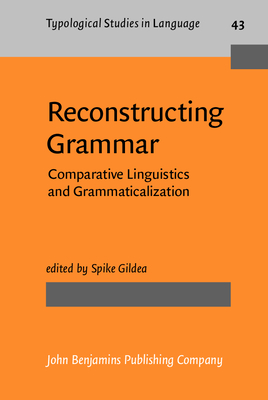 Typological Studies in Language

43

Reconstructing Grammar

Comparative Linguistics and Grammaticalization

edited by Spike Gildea

John Benjamins Publishing Company